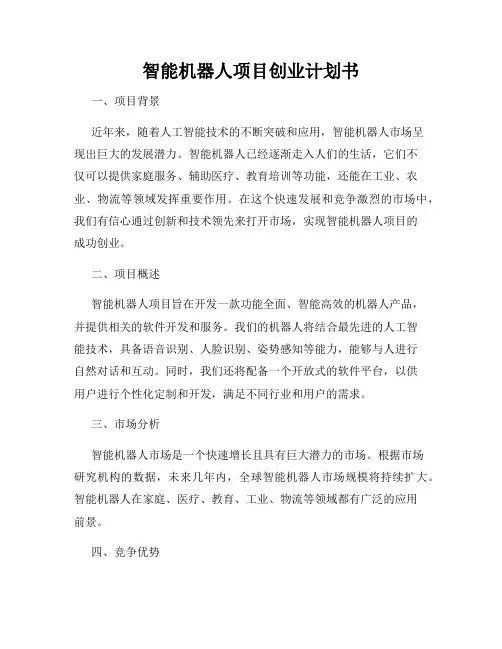 智能机器人项目创业计划书

一、项目背景

近年来，随着人工智能技术的不断突破和应用，智能机器人市场呈现出巨大的发展潜力。智能机器人已经逐渐走入人们的生活，它们不仅可以提供家庭服务、辅助医疗、教育培训等功能，还能在工业、农业、物流等领域发挥重要作用。在这个快速发展和竞争激烈的市场中，我们有信心通过创新和技术领先来打开市场，实现智能机器人项目的成功创业。

二、项目概述

智能机器人项目旨在开发一款功能全面、智能高效的机器人产品，并提供相关的软件开发和服务。我们的机器人将结合最先进的人工智能技术，具备语音识别、人脸识别、姿势感知等能力，能够与人进行自然对话和互动。同时，我们还将配备一个开放式的软件平台，以供用户进行个性化定制和开发，满足不同行业和用户的需求。

三、市场分析

智能机器人市场是一个快速增长且具有巨大潜力的市场。根据市场研究机构的数据，未来几年内，全球智能机器人市场规模将持续扩大。智能机器人在家庭、医疗、教育、工业、物流等领域都有广泛的应用前景。

四、竞争优势